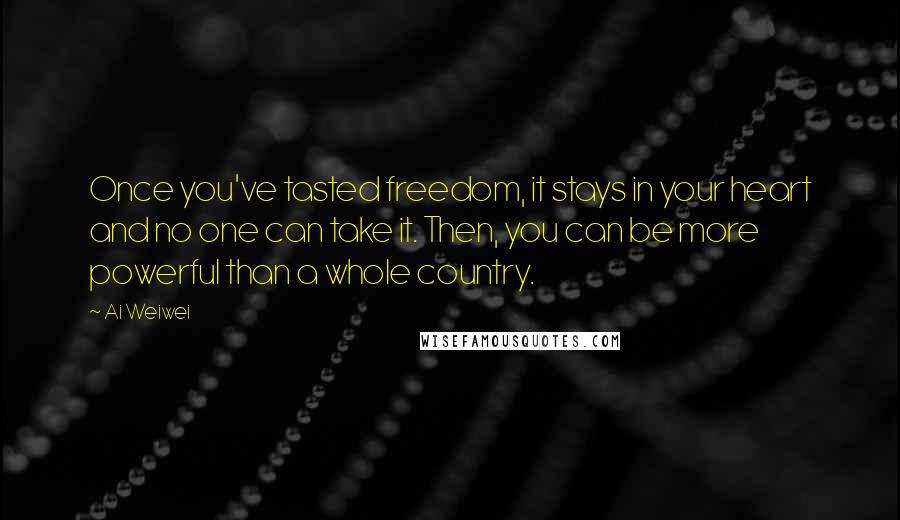 Once you've tasted freedom, it stays in your heart and no one can take it. Then, you can be more powerful than a whole country.

~ Ai Weiwei

WISEFAMOUSQUOTES.COM